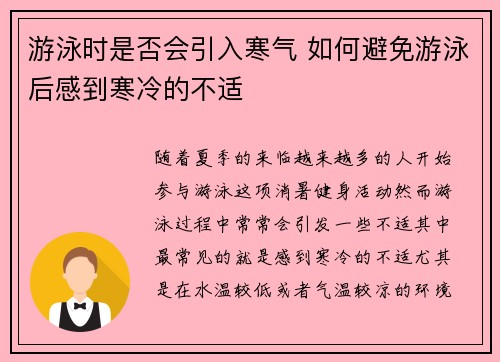 游泳时是否会引入寒气 如何避免游泳后感到寒冷的不适

随着夏季的来临越来越多的人开始参与游泳这项消暑健身活动然而游泳过程中常常会引发一些不适其中最常见的就是感到寒冷的不适尤其是在水温较低或者气温较凉的环境